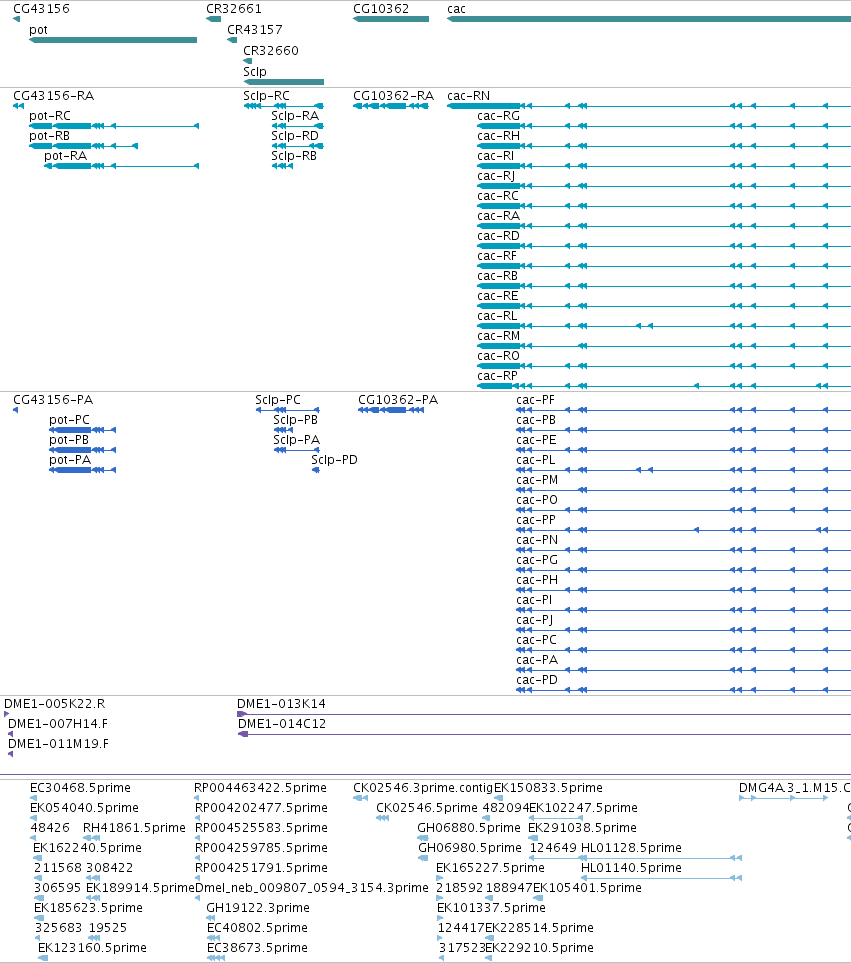 CG43156
CR32661
CG10362
cac
pot
CR43157
CR32660
Sclp

CG43156-RA
Sclp-RC
CG10362-RA
cac-RN
pot-RC
Sclp-RA
cac-RG
pot-RB
Sclp-RD
cac-RH
pot-RA
Sclp-RB
cac-RI
cac-RJ
cac-RC
cac-RA
cac-RD
cac-RF
cac-RB
cac-RE
cac-RL
cac-RM
cac-RO
cac-RP

CG43156-PA
Sclp-PC
CG10362-PA
cac-PF
pot-PC
Sclp-PB
cac-PB
pot-PB
Sclp-PA
cac-PE
pot-PA
Sclp-PD
cac-PL
cac-PM
cac-PO
cac-PP
cac-PN
cac-PG
cac-PH
cac-PI
cac-PJ
cac-PC
cac-PA
cac-PD

DME1-005K22.R
DME1-013K14
DME1-007H14.F
DME1-014C12
DME1-011M19.F

EC30468.5prime
RP004463422.5prime
CK02546.3prime.contig
EK150833.5prime
DMG4A.3_1.M15.C
EK054040.5prime
RP004202477.5prime
CK02546.5prime
482094
EK102247.5prime
48426
RH41861.5prime
RP004525583.5prime
GH06880.5prime
EK291038.5prime
EK162240.5prime
RP004259785.5prime
GH06980.5prime
124649
HL01128.5prime
211568
308422
RP004251791.5prime
EK165227.5prime
HL01140.5prime
306595
EK189914.5prime
Dmel_neb_009807_0594_3154.3prime
218592
188947
EK105401.5prime
EK185623.5prime
GH19122.3prime
EK101337.5prime
325683
19525
EC40802.5prime
124417
EK228514.5prime
EK123160.5prime
EC38673.5prime
317523
EK229210.5prime